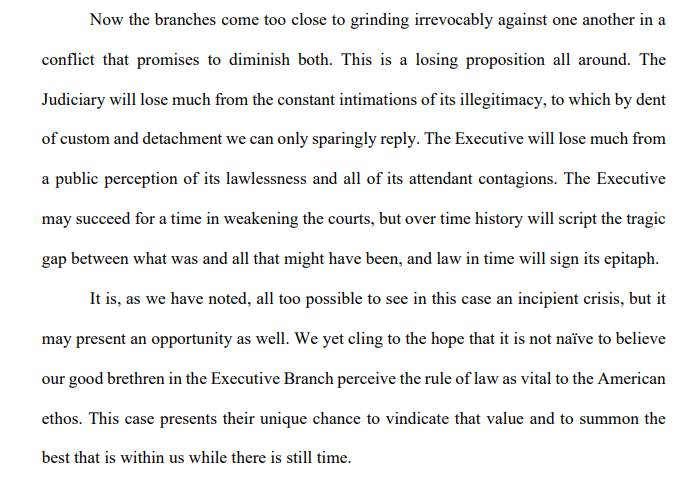 Now the branches come too close to grinding irrevocably against one another in a conflict that promises to diminish both. This is a losing proposition all around. The Judiciary will lose much from the constant intimations of its illegitimacy, to which by dent of custom and detachment we can only sparingly reply. The Executive will lose much from a public perception of its lawlessness and all of its attendant contagions. The Executive may succeed for a time in weakening the courts, but over time history will script the tragic gap between what was and all that might have been, and law in time will sign its epitaph.

It is, as we have noted, all too possible to see in this case an incipient crisis, but it may present an opportunity as well. We yet cling to the hope that it is not naïve to believe our good brethren in the Executive Branch perceive the rule of law as vital to the American ethos. This case presents their unique chance to vindicate that value and to summon the best that is within us while there is still time.